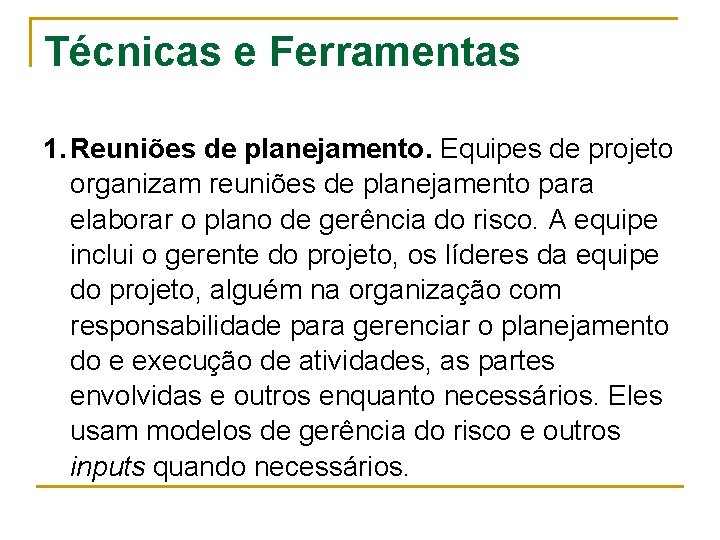 Técnicas e Ferramentas

1. Reuniões de planejamento. Equipes de projeto organizam reuniões de planejamento para elaborar o plano de gerência do risco. A equipe inclui o gerente do projeto, os líderes da equipe do projeto, alguém na organização com responsabilidade para gerenciar o planejamento do e execução de atividades, as partes envolvidas e outros enquanto necessários. Eles usam modelos de gerência do risco e outros inputs quando necessários.